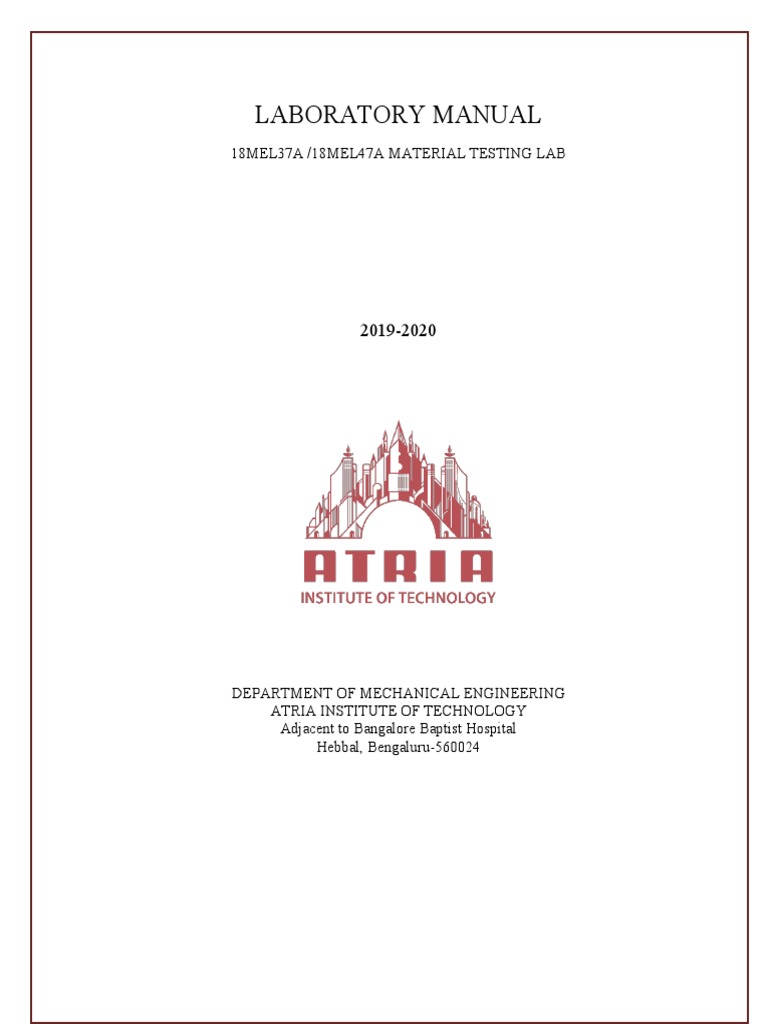 LABORATORY MANUAL

18MEL37A /18MEL47A MATERIAL TESTING LAB

2019-2020

ATRIA
INSTITUTE OF TECHNOLOGY

DEPARTMENT OF MECHANICAL ENGINEERING
ATRIA INSTITUTE OF TECHNOLOGY
Adjacent to Bangalore Baptist Hospital
Hebbal, Bengaluru-560024